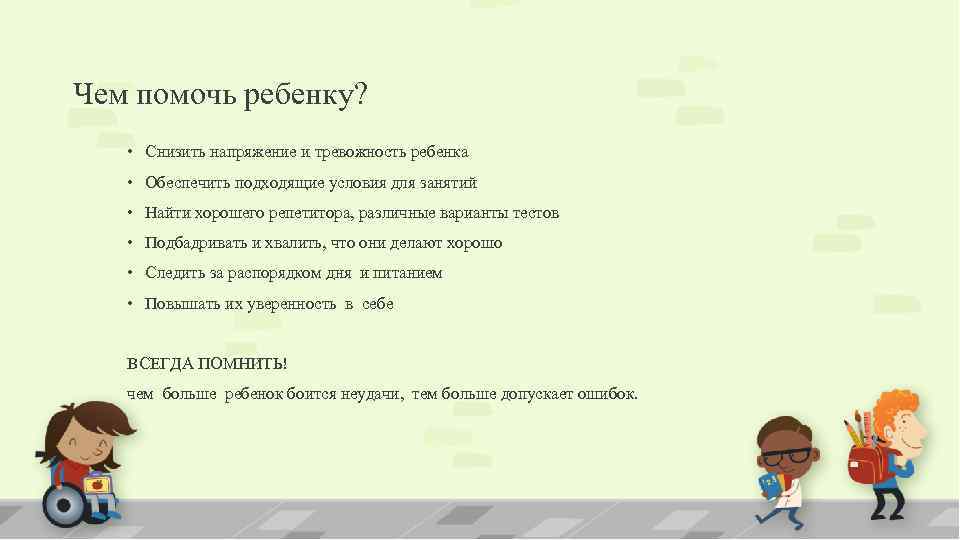 Чем помочь ребенку?

• Снизить напряжение и тревожность ребенка
• Обеспечить подходящие условия для занятий
• Найти хорошего репетитора, различные варианты тестов
• Подбадривать и хвалить, что они делают хорошо
• Следить за распорядком дня и питанием
• Повышать их уверенность в себе

ВСЕГДА ПОМНИТЬ!
чем больше ребенок боится неудачи, тем больше допускает ошибок.